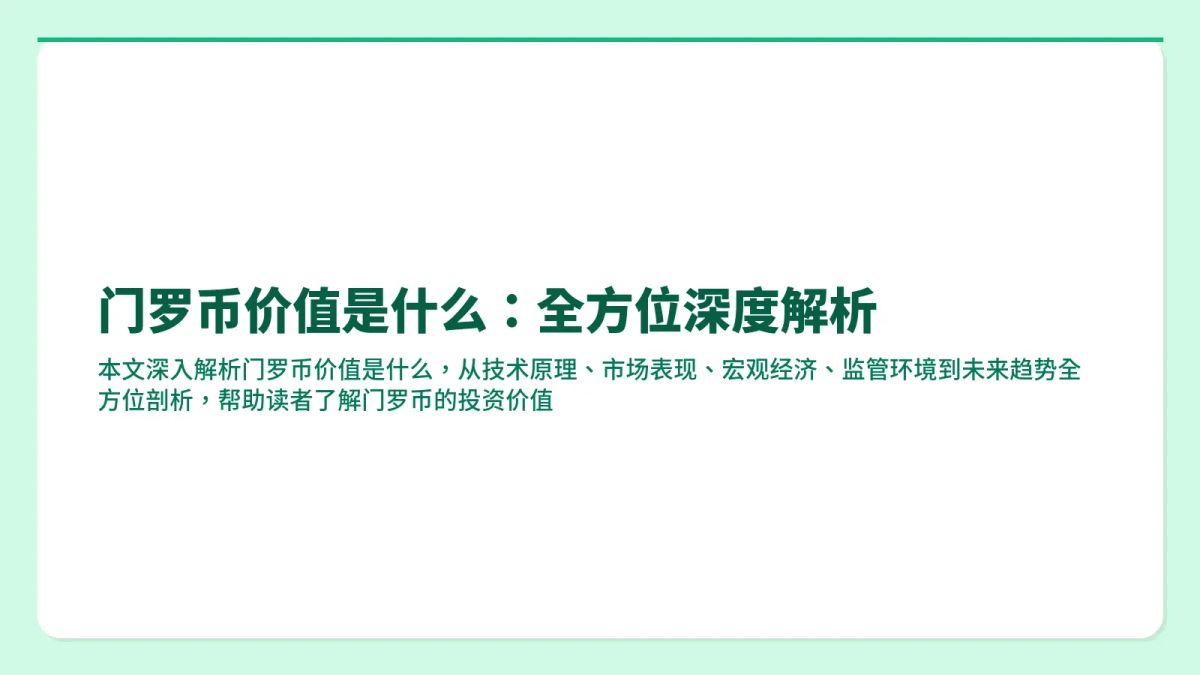 门罗币价值是什么：全方位深度解析

本文深入解析门罗币价值是什么，从技术原理、市场表现、宏观经济、监管环境到未来趋势全方位剖析，帮助读者了解门罗币的投资价值